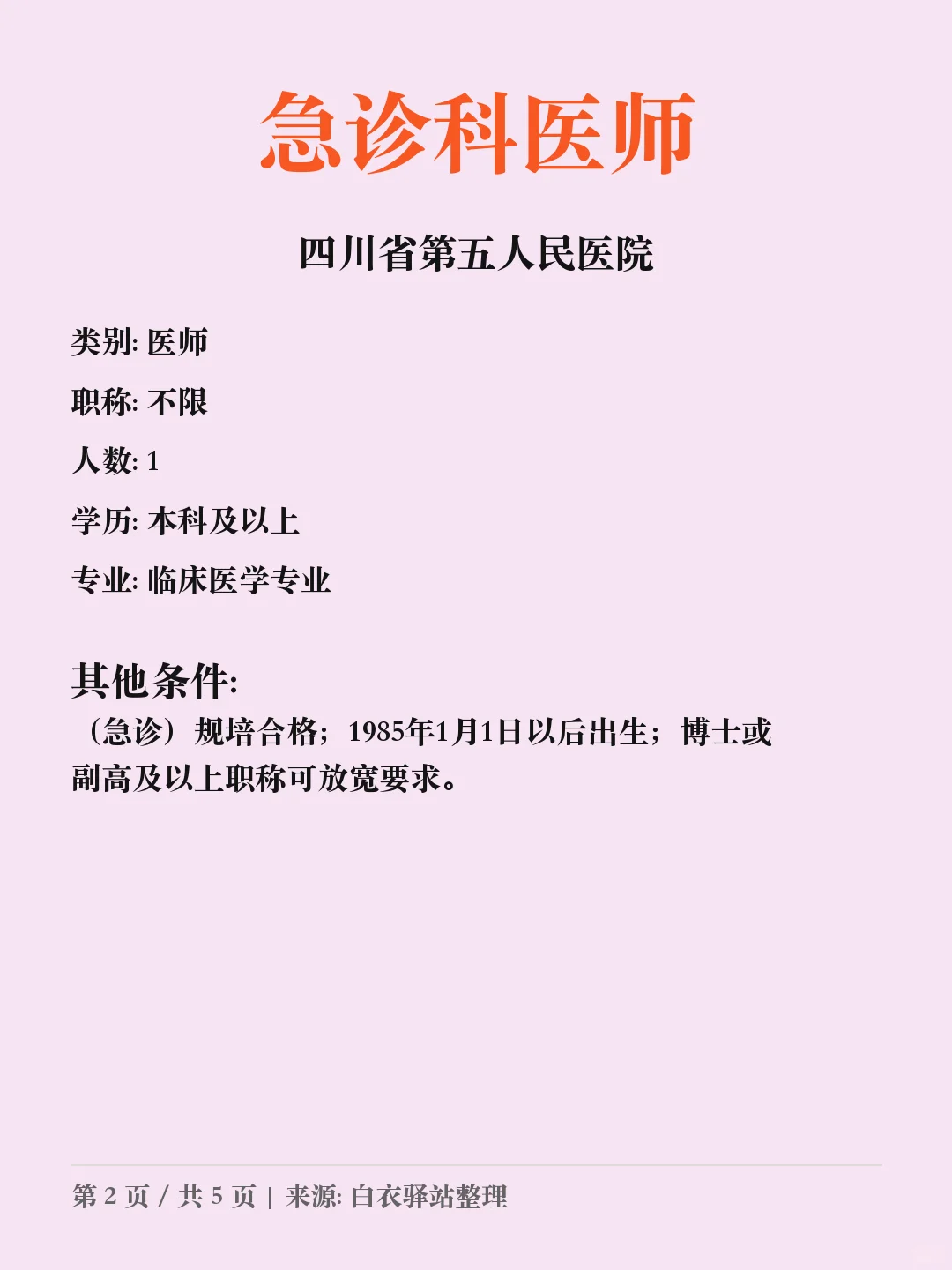 急诊科医师

四川省第五人民医院

类别: 医师

职称: 不限

人数: 1

学历: 本科及以上

专业: 临床医学专业

其他条件:

（急诊）规培合格；1985年1月1日以后出生；博士或副高及以上职称可放宽要求。

第2页 / 共5页 | 来源: 白衣驿站整理